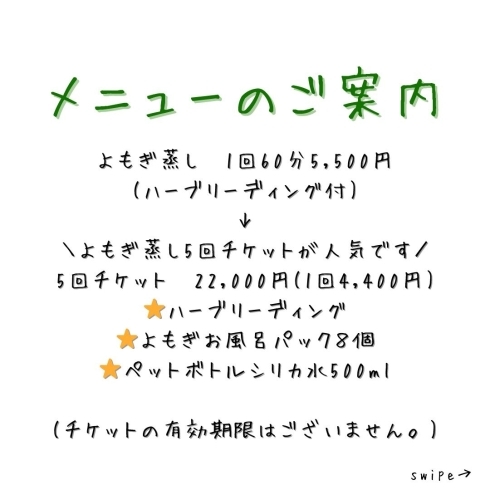 メニューのご案内

よもぎ蒸し　1回60分5,500円
(ハーブリーディング付)
↓
＼よもぎ蒸し5回チケットが人気です／
5回チケット　22,000円(1回4,400円)
★ハーブリーディング
★よもぎお風呂パック8個
★ペットボトルシリカ水500ml

(チケットの有効期限はございません。)

swipe→